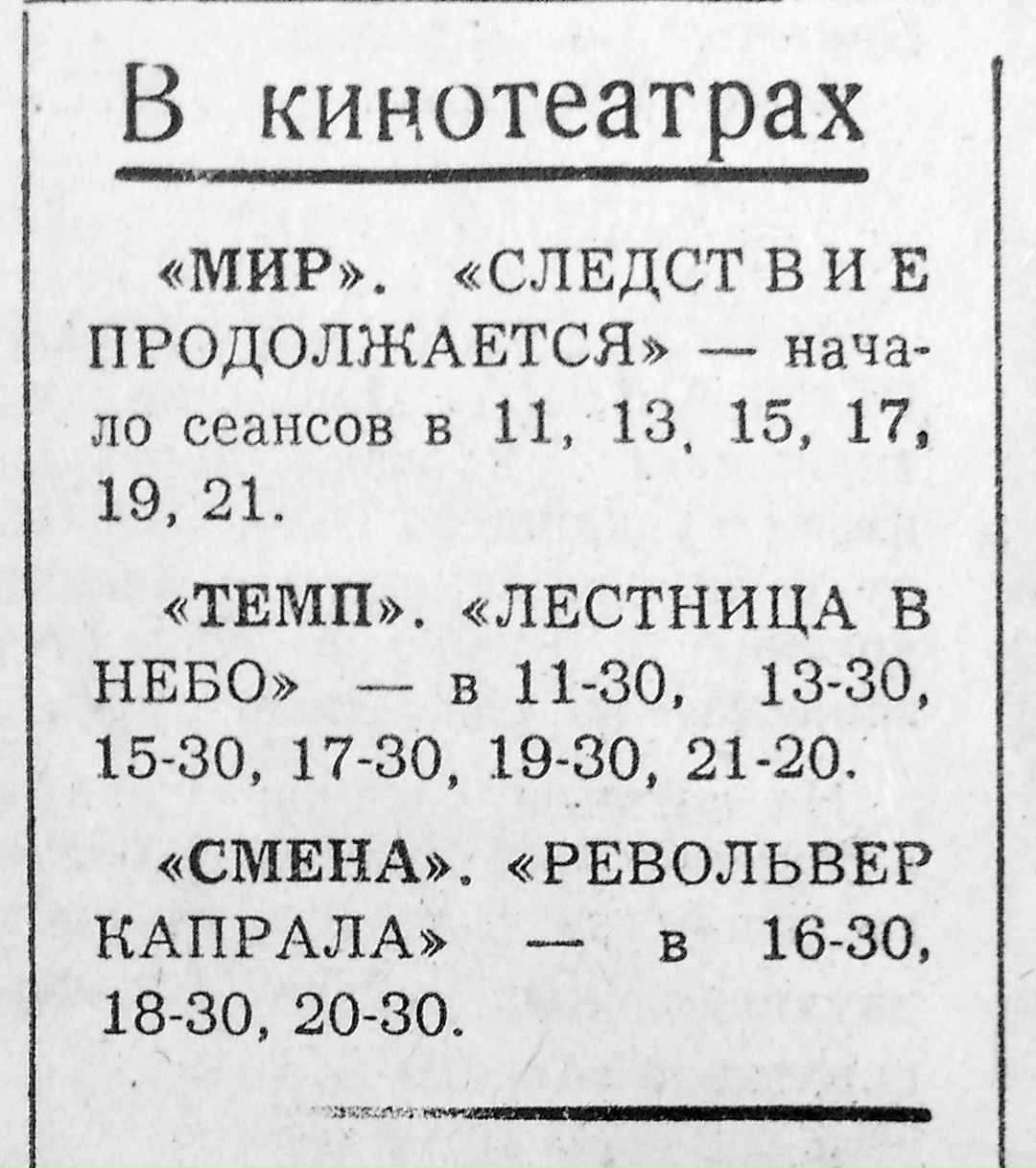 В кинотеатрах

«МИР». «СЛЕДСТВИЕ ПРОДОЛЖАЕТСЯ» — начало сеансов в 11, 13, 15, 17, 19, 21.

«ТЕМП». «ЛЕСТНИЦА В НЕБО» — в 11-30, 13-30, 15-30, 17-30, 19-30, 21-20.

«СМЕНА». «РЕВОЛЬВЕР КАПРАЛА» — в 16-30, 18-30, 20-30.